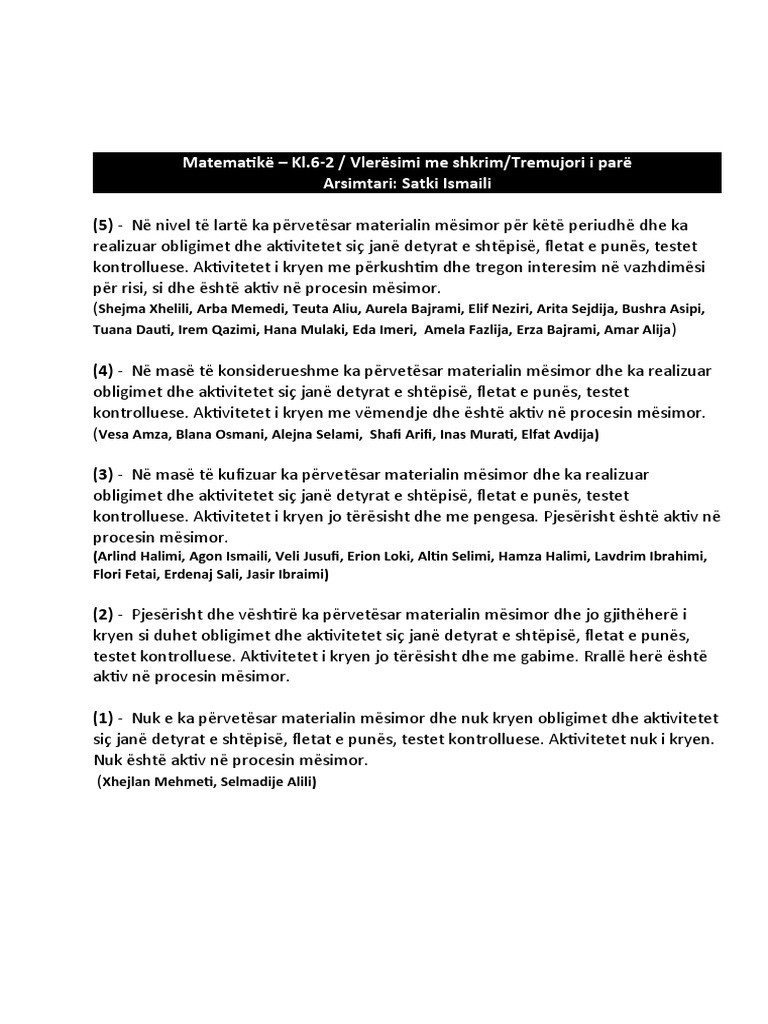 Matematikë – Kl.6-2 / Vlerësimi me shkrim/Tremujori i parë
Arsimtari: Satki Ismaili

(5) - Në nivel të lartë ka përvetësar materialin mësimor për këtë periudhë dhe ka realizuar obligimet dhe aktivitetet siç janë detyrat e shtëpisë, fletat e punës, testet kontrolluese. Aktivitetet i kryen me përkushtim dhe tregon interesim në vazhdimësi për risi, si dhe është aktiv në procesin mësimor.
(Shejma Xhelili, Arba Memedi, Teuta Aliu, Aurela Bajrami, Elif Neziri, Arita Sejdija, Bushra Asipi, Tuana Dauti, Irem Qazimi, Hana Mulaki, Eda Imeri, Amela Fazlija, Erza Bajrami, Amar Alija)

(4) - Në masë të konsiderueshme ka përvetësar materialin mësimor dhe ka realizuar obligimet dhe aktivitetet siç janë detyrat e shtëpisë, fletat e punës, testet kontrolluese. Aktivitetet i kryen me vëmendje dhe është aktiv në procesin mësimor.
(Vesa Amza, Blana Osmani, Alejna Selami, Shafi Arifi, Inas Murati, Elfat Avdija)

(3) - Në masë të kufizuar ka përvetësar materialin mësimor dhe ka realizuar obligimet dhe aktivitetet siç janë detyrat e shtëpisë, fletat e punës, testet kontrolluese. Aktivitetet i kryen jo tërësisht dhe me pengesa. Pjesërisht është aktiv në procesin mësimor.
(Arlind Halimi, Agon Ismaili, Veli Jusufi, Erion Loki, Altin Selimi, Hamza Halimi, Lavdrim Ibrahimi, Flori Fetai, Erdenaj Sali, Jasir Ibraimi)

(2) - Pjesërisht dhe vështirë ka përvetësar materialin mësimor dhe jo gjithëherë i kryen si duhet obligimet dhe aktivitetet siç janë detyrat e shtëpisë, fletat e punës, testet kontrolluese. Aktivitetet i kryen jo tërësisht dhe me gabime. Rrallë herë është aktiv në procesin mësimor.

(1) - Nuk e ka përvetësar materialin mësimor dhe nuk kryen obligimet dhe aktivitetet siç janë detyrat e shtëpisë, fletat e punës, testet kontrolluese. Aktivitetet nuk i kryen. Nuk është aktiv në procesin mësimor.
(Xhejlan Mehmeti, Selmadije Alili)